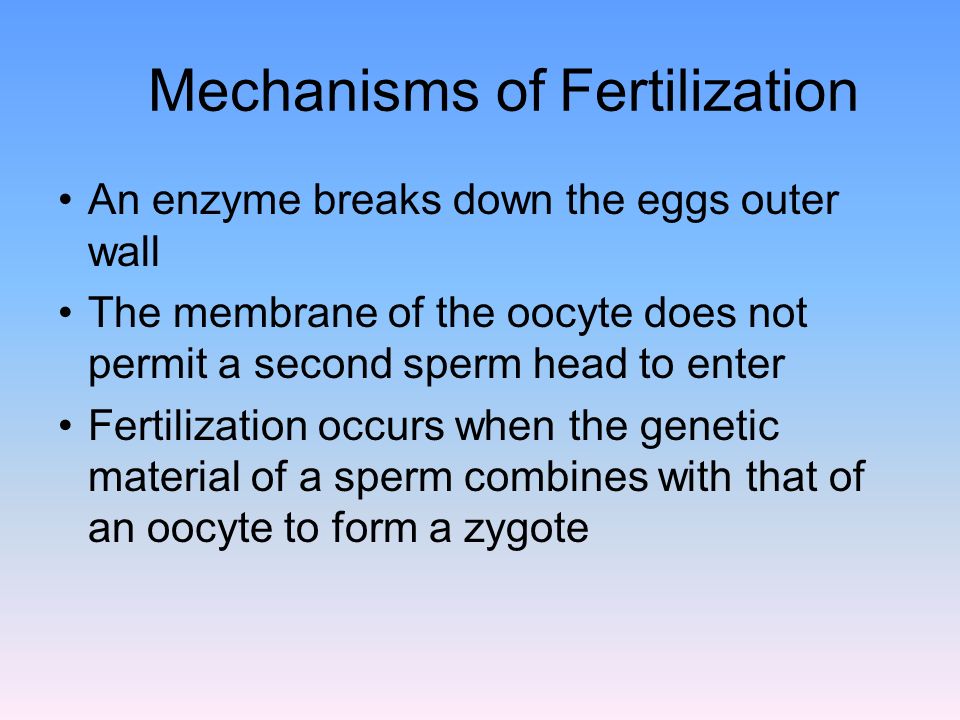 Mechanisms of Fertilization

• An enzyme breaks down the eggs outer wall

• The membrane of the oocyte does not permit a second sperm head to enter

• Fertilization occurs when the genetic material of a sperm combines with that of an oocyte to form a zygote